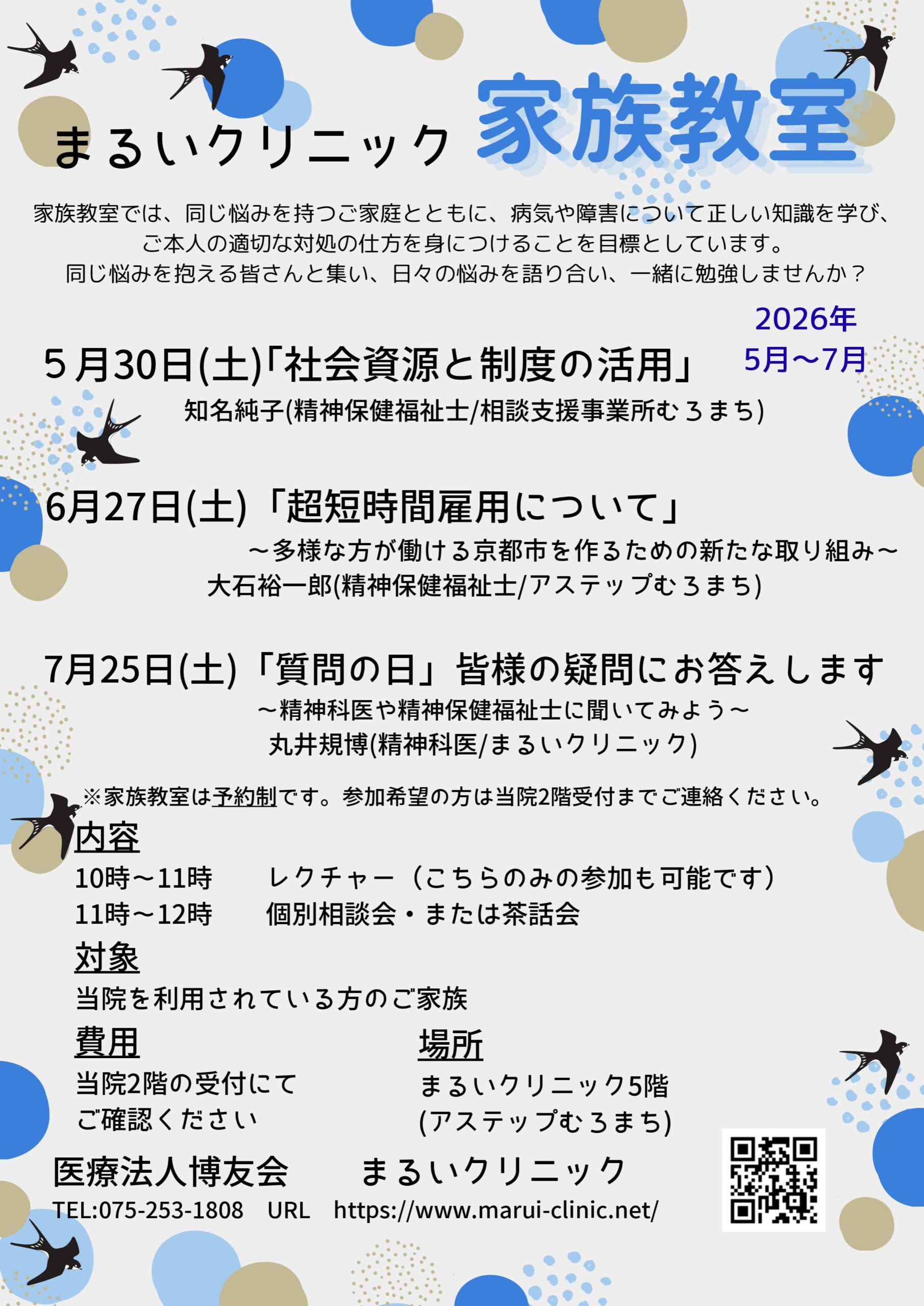 まるいクリニック 家族教室

家族教室では、同じ悩みを持つご家庭とともに、病気や障害について正しい知識を学び、ご本人の適切な対処の仕方を身につけることを目標としています。
同じ悩みを抱える皆さんと集い、日々の悩みを語り合い、一緒に勉強しませんか？

2026年
5月～7月

５月30日(土)「社会資源と制度の活用」
知名純子(精神保健福祉士/相談支援事業所むろまち)

6月27日(土)「超短時間雇用について」
～多様な方が働ける京都市を作るための新たな取り組み～
大石裕一郎(精神保健福祉士/アステップむろまち)

7月25日(土)「質問の日」皆様の疑問にお答えします
～精神科医や精神保健福祉士に聞いてみよう～
丸井規博(精神科医/まるいクリニック)

※家族教室は予約制です。参加希望の方は当院2階受付までご連絡ください。

内容
10時～11時　レクチャー（こちらのみの参加も可能です）
11時～12時　個別相談会・または茶話会

対象
当院を利用されている方のご家族

費用
当院2階の受付にてご確認ください

場所
まるいクリニック5階
(アステップむろまち)

医療法人博友会　まるいクリニック
TEL:075-253-1808　URL　https://www.marui-clinic.net/